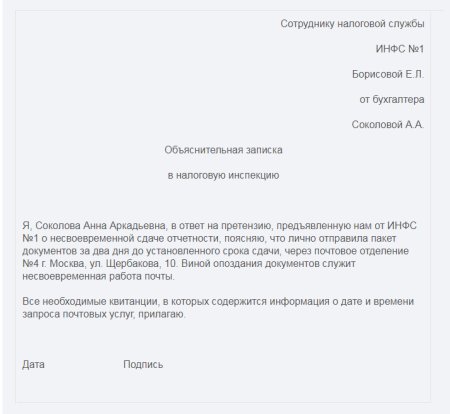 Сотруднику налоговой службы

ИНФС №1

Борисовой Е.Л.

от бухгалтера

Соколовой А.А.

Объяснительная записка

в налоговую инспекцию

Я, Соколова Анна Аркадьевна, в ответ на претензию, предъявленную нам от ИНФС №1 о несвоевременной сдаче отчетности, поясняю, что лично отправила пакет документов за два дня до установленного срока сдачи, через почтовое отделение №4 г. Москва, ул. Щербакова, 10. Виной опоздания документов служит несвоевременная работа почты.

Все необходимые квитанции, в которых содержится информация о дате и времени запроса почтовых услуг, прилагаю.

Дата Подпись